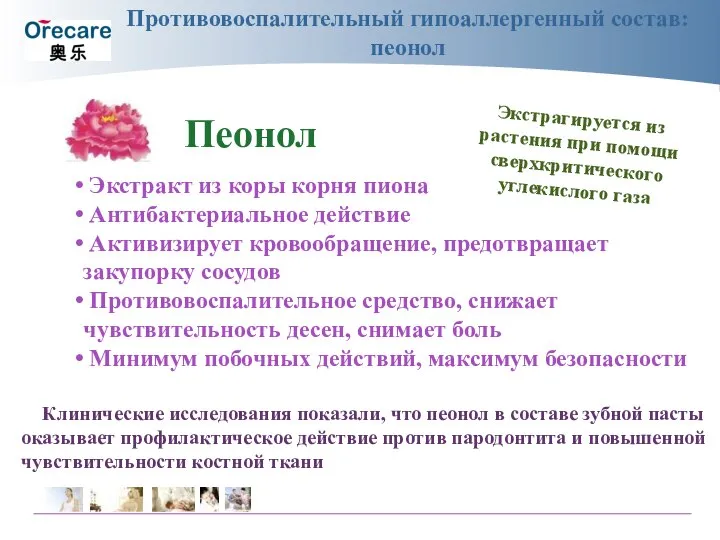 Orecare
奥乐

Противовоспалительный гипоаллергенный состав: пеонол

Пеонол

Экстрагируется из растения при помощи сверхкритического углекислого газа

• Экстракт из коры корня пиона
• Антибактериальное действие
• Активизирует кровообращение, предотвращает закупорку сосудов
• Противовоспалительное средство, снижает чувствительность десен, снимает боль
• Минимум побочных действий, максимум безопасности

Клинические исследования показали, что пеонол в составе зубной пасты оказывает профилактическое действие против пародонтита и повышенной чувствительности костной ткани